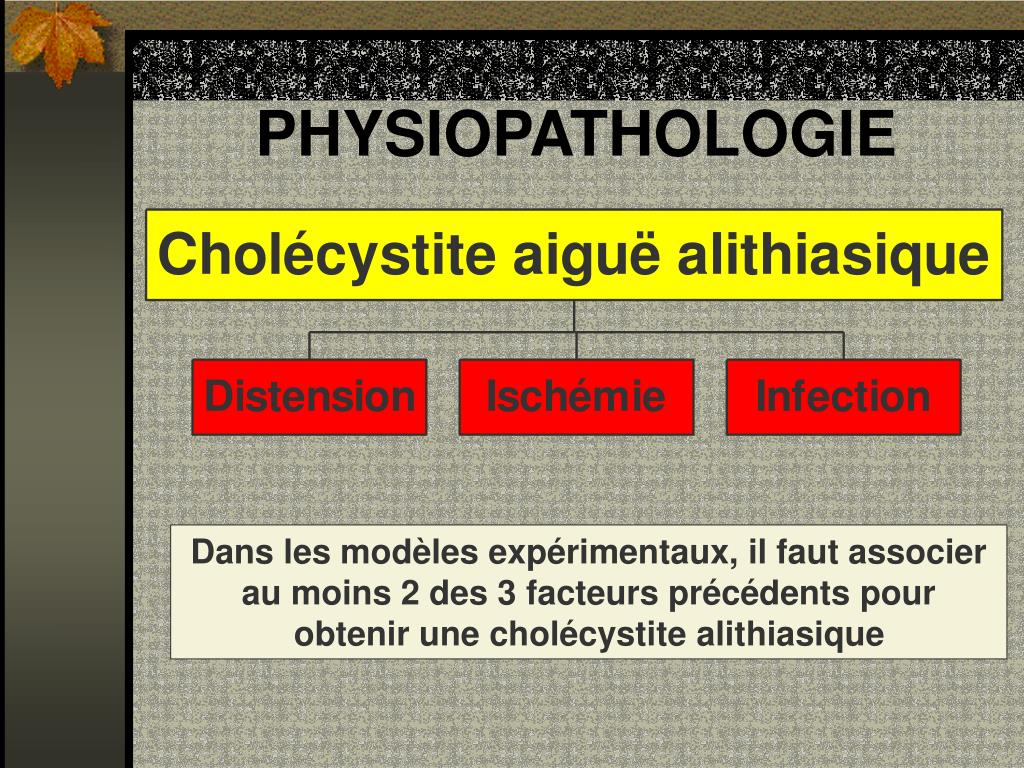 PHYSIOPATHOLOGIE

Cholécystite aiguë alithiasique

Distension

Ischémie

Infection

Dans les modèles expérimentaux, il faut associer au moins 2 des 3 facteurs précédents pour obtenir une cholécystite alithiasique